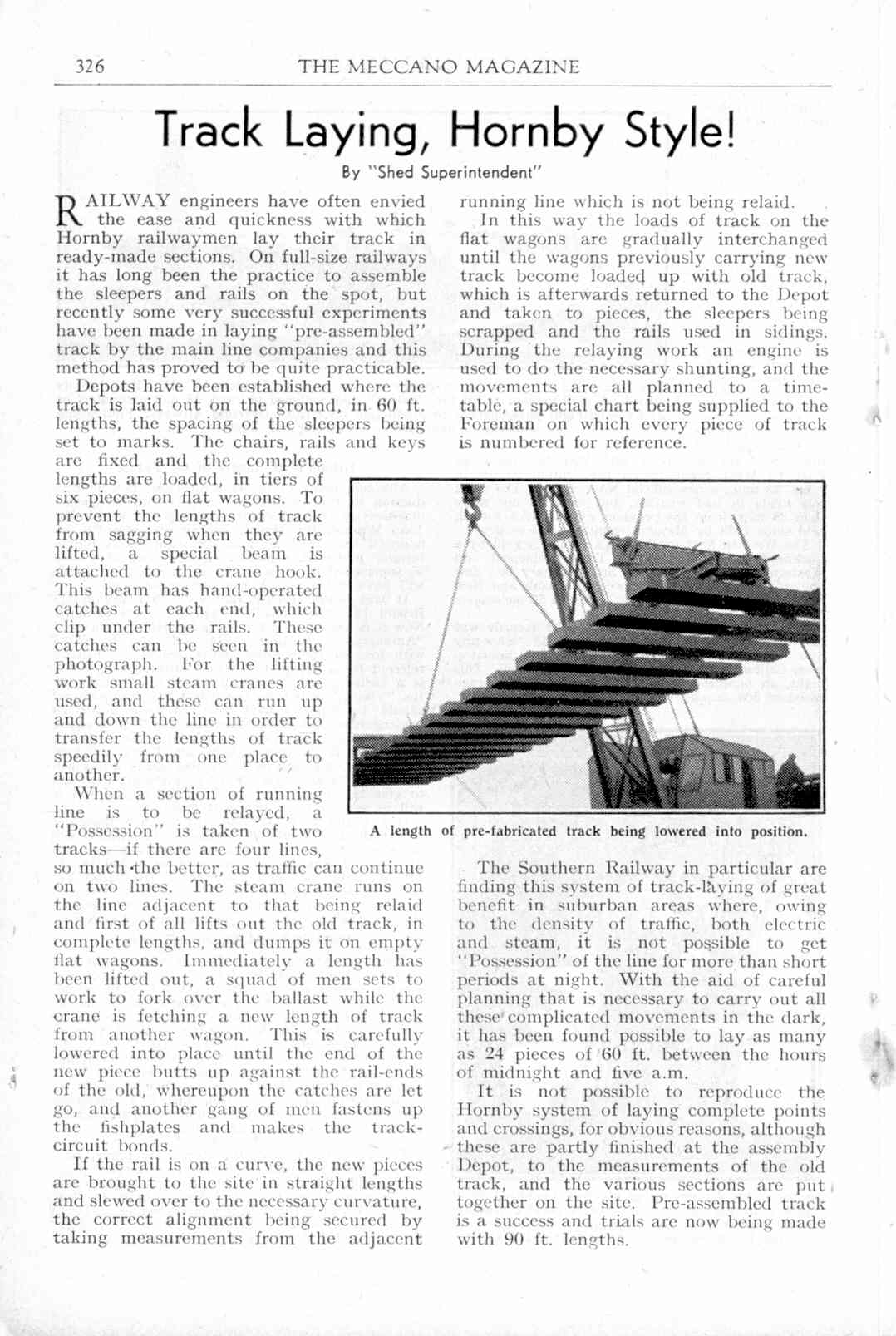 326

THE MECCANO MAGAZINE

Track Laying, Hornby Style!

By "Shed Superintendent"

RAILWAY engineers have often envied the ease and quickness with which Hornby railwaymen lay their track in ready-made sections. On full-size railways it has long been the practice to assemble the sleepers and rails on the spot, but recently some very successful experiments have been made in laying "pre-assembled" track by the main line companies and this method has proved to be quite practicable.

Depots have been established where the track is laid out on the ground, in 60 ft. lengths, the spacing of the sleepers being set to marks. The chairs, rails and keys are fixed and the complete lengths are loaded, in tiers of six pieces, on flat wagons. To prevent the lengths of track from sagging when they are lifted, a special beam is attached to the crane hook. This beam has hand-operated catches at each end, which clip under the rails. These catches can be seen in the photograph. For the lifting work small steam cranes are used, and these can run up and down the line in order to transfer the lengths of track speedily from one place to another.

When a section of running line is to be relayed, a "Possession" is taken of two tracks—if there are four lines, so much the better, as traffic can continue on two lines. The steam crane runs on the line adjacent to that being relaid and first of all lifts out the old track, in complete lengths, and dumps it on empty flat wagons. Immediately a length has been lifted out, a squad of men sets to work to fork over the ballast while the crane is fetching a new length of track from another wagon. This is carefully lowered into place until the end of the new piece butts up against the rail-ends of the old, whereupon the catches are let go, and another gang of men fastens up the fishplates and makes the track-circuit bonds.

If the rail is on a curve, the new pieces are brought to the site in straight lengths and slewed over to the necessary curvature, the correct alignment being secured by taking measurements from the adjacent running line which is not being relaid.

In this way the loads of track on the flat wagons are gradually interchanged until the wagons previously carrying new track become loaded up with old track, which is afterwards returned to the Depot and taken to pieces, the sleepers being scrapped and the rails used in sidings. During the relaying work an engine is used to do the necessary shunting, and the movements are all planned to a time-table, a special chart being supplied to the Foreman on which every piece of track is numbered for reference.

A length of pre-fabricated track being lowered into position.

The Southern Railway in particular are finding this system of track-laying of great benefit in suburban areas where, owing to the density of traffic, both electric and steam, it is not possible to get "Possession" of the line for more than short periods at night. With the aid of careful planning that is necessary to carry out all these complicated movements in the dark, it has been found possible to lay as many as 24 pieces of 60 ft. between the hours of midnight and five a.m.

It is not possible to reproduce the Hornby system of laying complete points and crossings, for obvious reasons, although these are partly finished at the assembly Depot, to the measurements of the old track, and the various sections are put together on the site. Pre-assembled track is a success and trials are now being made with 90 ft. lengths.